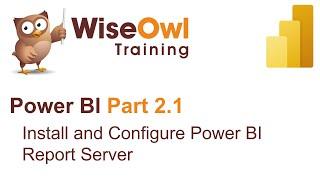 WiseOwl
Training

Power BI Part 2.1

Install and Configure Power BI Report Server